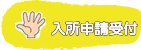 入所申請受付